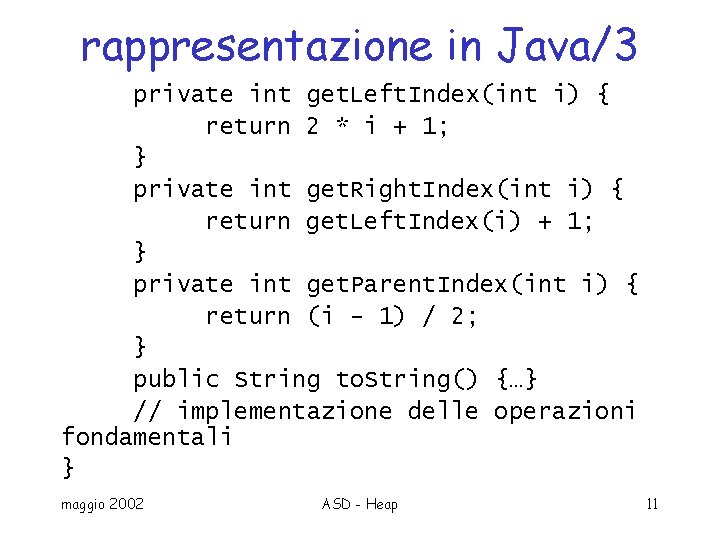 rappresentazione in Java/3

private int getLeftIndex(int i) {
return 2 * i + 1;
}
private int getRightIndex(int i) {
return getLeftIndex(i) + 1;
}
private int getParentIndex(int i) {
return (i - 1) / 2;
}
public String toString() {…}
// implementazione delle operazioni
fondamentali
}

maggio 2002

ASD - Heap

11